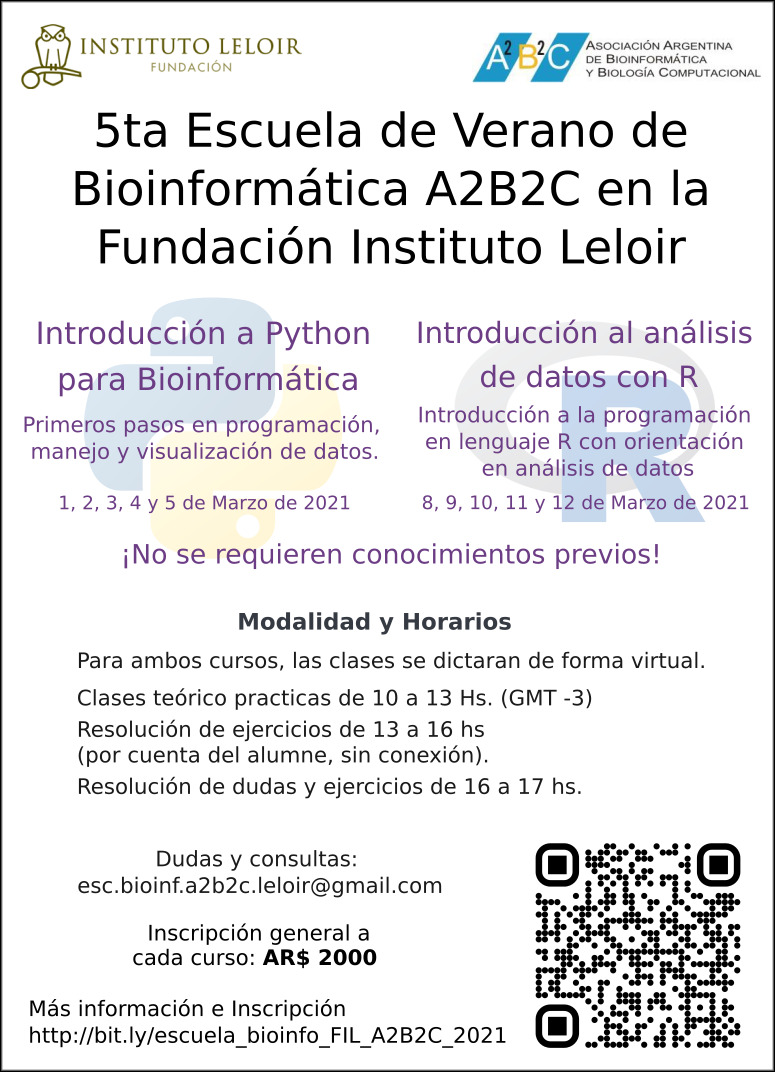 INSTITUTO LELOIR
FUNDACIÓN

A2B2C
ASOCIACIÓN ARGENTINA DE BIOINFORMÁTICA Y BIOLOGÍA COMPUTACIONAL

5ta Escuela de Verano de Bioinformática A2B2C en la Fundación Instituto Leloir

Introducción a Python para Bioinformática

Primeros pasos en programación, manejo y visualización de datos.

1, 2, 3, 4 y 5 de Marzo de 2021

Introducción al análisis de datos con R

Introducción a la programación en lenguaje R con orientación en análisis de datos

8, 9, 10, 11 y 12 de Marzo de 2021

¡No se requieren conocimientos previos!

Modalidad y Horarios

Para ambos cursos, las clases se dictaran de forma virtual.

Clases teórico practicas de 10 a 13 Hs. (GMT -3)

Resolución de ejercicios de 13 a 16 hs (por cuenta del alumne, sin conexión).

Resolución de dudas y ejercicios de 16 a 17 hs.

Dudas y consultas:
esc.bioinf.a2b2c.leloir@gmail.com

Inscripción general a cada curso: AR$ 2000

Más información e Inscripción
http://bit.ly/escuela_bioinfo_FIL_A2B2C_2021